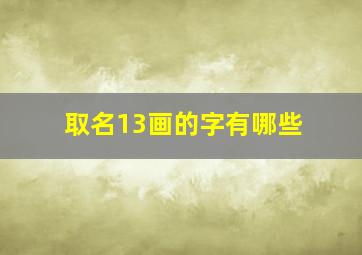 取名13画的字有哪些